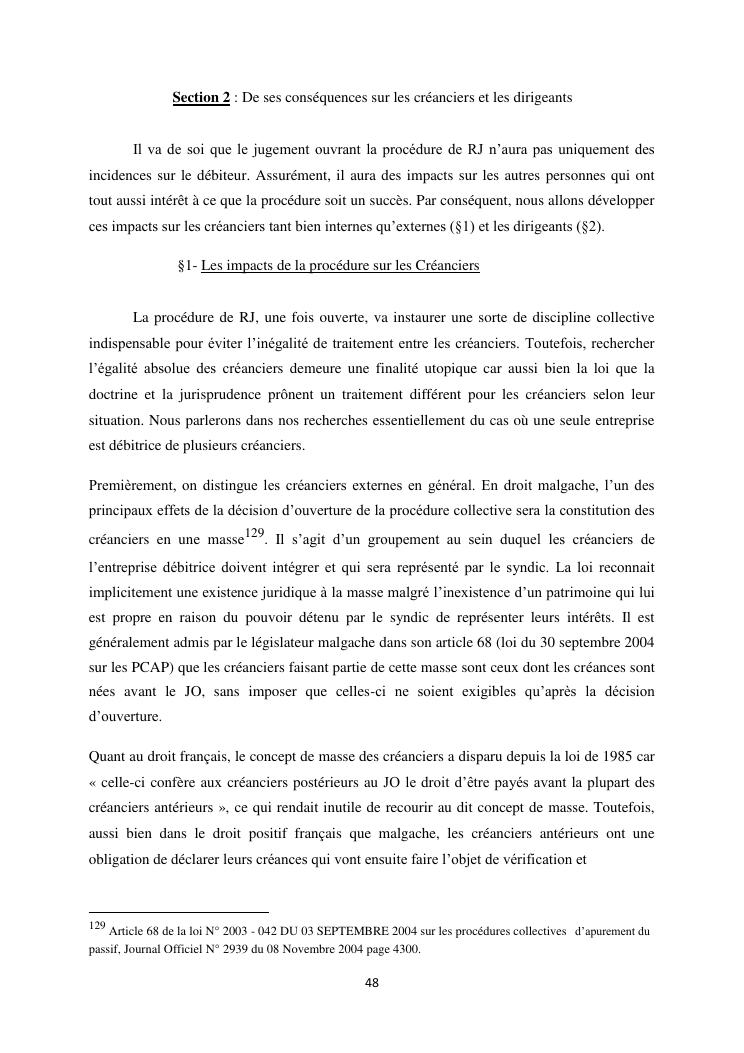 Section 2 : De ses conséquences sur les créanciers et les dirigeants

Il va de soi que le jugement ouvrant la procédure de RJ n'aura pas uniquement des incidences sur le débiteur. Assurément, il aura des impacts sur les autres personnes qui ont tout aussi intérêt à ce que la procédure soit un succès. Par conséquent, nous allons développer ces impacts sur les créanciers tant bien internes qu'externes (§1) et les dirigeants (§2).

§1- Les impacts de la procédure sur les Créanciers

La procédure de RJ, une fois ouverte, va instaurer une sorte de discipline collective indispensable pour éviter l'inégalité de traitement entre les créanciers. Toutefois, rechercher l'égalité absolue des créanciers demeure une finalité utopique car aussi bien la loi que la doctrine et la jurisprudence prônent un traitement différent pour les créanciers selon leur situation. Nous parlerons dans nos recherches essentiellement du cas où une seule entreprise est débitrice de plusieurs créanciers.

Premièrement, on distingue les créanciers externes en général. En droit malgache, l'un des principaux effets de la décision d'ouverture de la procédure collective sera la constitution des créanciers en une masse$^{129}$. Il s'agit d'un groupement au sein duquel les créanciers de l'entreprise débitrice doivent intégrer et qui sera représenté par le syndic. La loi reconnait implicitement une existence juridique à la masse malgré l'inexistence d'un patrimoine qui lui est propre en raison du pouvoir détenu par le syndic de représenter leurs intérêts. Il est généralement admis par le législateur malgache dans son article 68 (loi du 30 septembre 2004 sur les PCAP) que les créanciers faisant partie de cette masse sont ceux dont les créances sont nées avant le JO, sans imposer que celles-ci ne soient exigibles qu'après la décision d'ouverture.

Quant au droit français, le concept de masse des créanciers a disparu depuis la loi de 1985 car « celle-ci confère aux créanciers postérieurs au JO le droit d'être payés avant la plupart des créanciers antérieurs », ce qui rendait inutile de recourir au dit concept de masse. Toutefois, aussi bien dans le droit positif français que malgache, les créanciers antérieurs ont une obligation de déclarer leurs créances qui vont ensuite faire l'objet de vérification et

$^{129}$ Article 68 de la loi N° 2003 - 042 DU 03 SEPTEMBRE 2004 sur les procédures collectives d'apurement du passif, Journal Officiel N° 2939 du 08 Novembre 2004 page 4300.

48